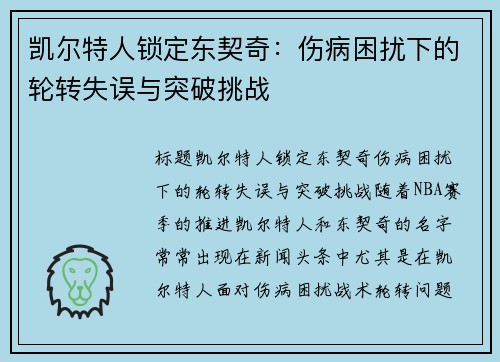 凯尔特人锁定东契奇：伤病困扰下的轮转失误与突破挑战

标题凯尔特人锁定东契奇伤病困扰下的轮转失误与突破挑战随着NBA赛季的推进凯尔特人和东契奇的名字常常出现在新闻头条中尤其是在凯尔特人面对伤病困扰战术轮转问题